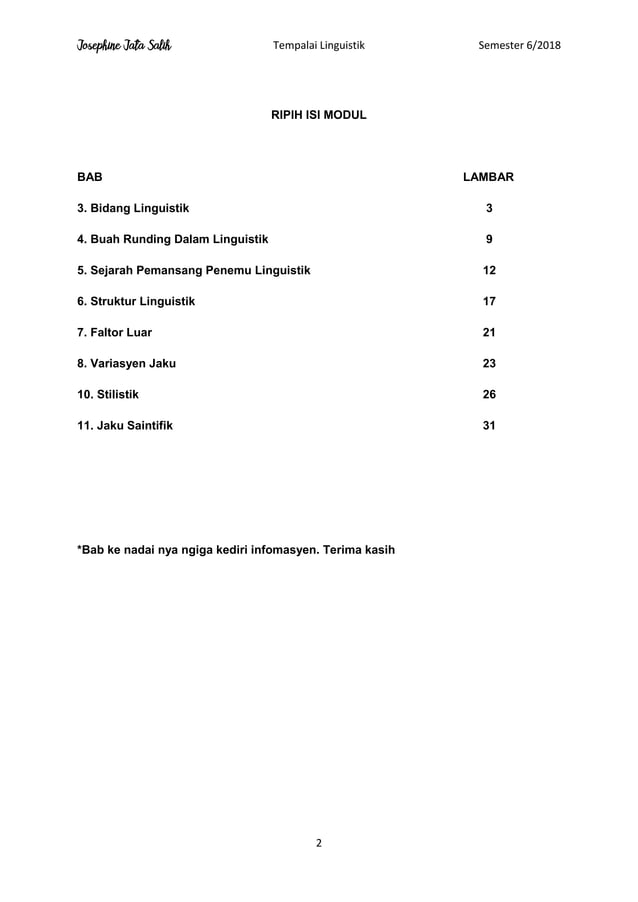 Josephine Jata Salih Tempalai Linguistik Semester 6/2018

RIPIH ISI MODUL

| BAB | LAMBAR |
|---|---|
| 3. Bidang Linguistik | 3 |
| 4. Buah Runding Dalam Linguistik | 9 |
| 5. Sejarah Pemansang Penemu Linguistik | 12 |
| 6. Struktur Linguistik | 17 |
| 7. Faltor Luar | 21 |
| 8. Variasyen Jaku | 23 |
| 10. Stilistik | 26 |
| 11. Jaku Saintifik | 31 |

*Bab ke nadai nya ngiga kediri infomasyen. Terima kasih

2